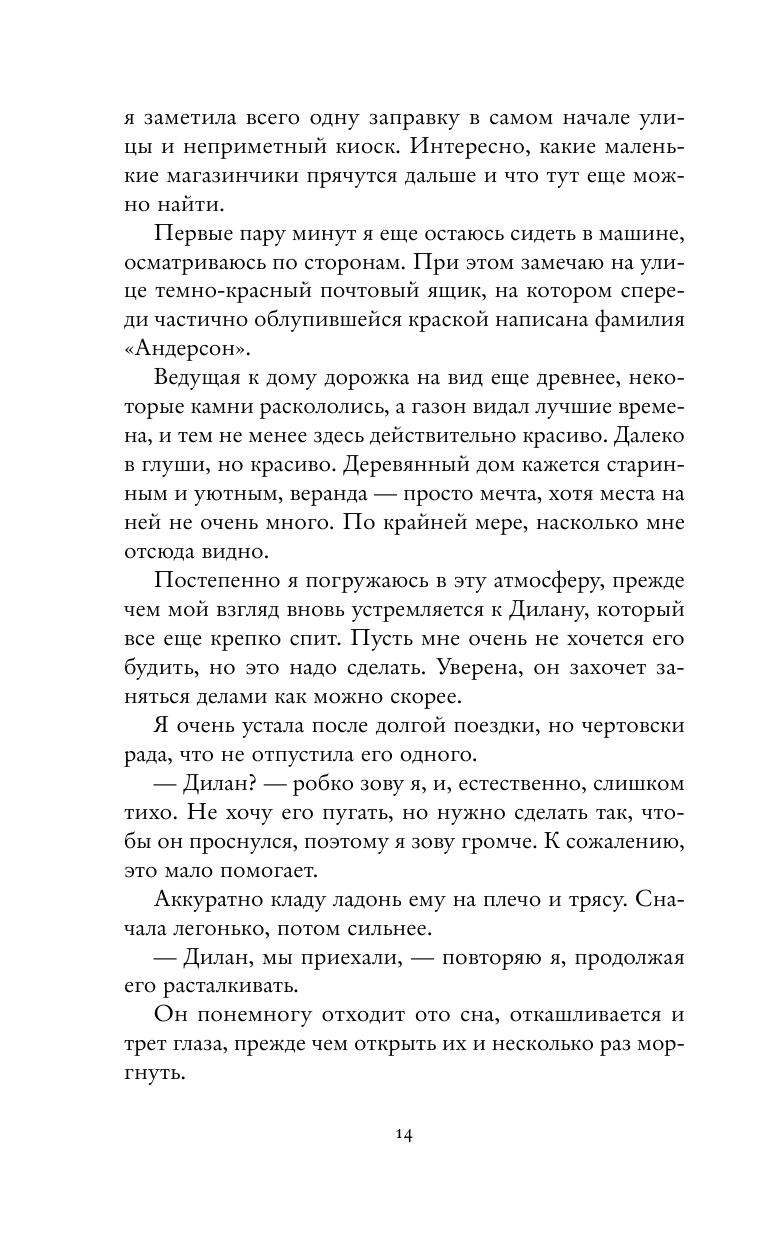 я заметила всего одну заправку в самом начале улицы и неприметный киоск. Интересно, какие маленькие магазинчики прячутся дальше и что тут еще можно найти.

Первые пару минут я еще остаюсь сидеть в машине, осматриваюсь по сторонам. При этом замечаю на улице темно-красный почтовый ящик, на котором спереди частично облупившейся краской написана фамилия «Андерсон».

Ведущая к дому дорожка на вид еще древнее, некоторые камни раскололись, а газон видал лучшие времена, и тем не менее здесь действительно красиво. Далеко в глуши, но красиво. Деревянный дом кажется старинным и уютным, веранда — просто мечта, хотя места на ней не очень много. По крайней мере, насколько мне отсюда видно.

Постепенно я погружаюсь в эту атмосферу, прежде чем мой взгляд вновь устремляется к Дилану, который все еще крепко спит. Пусть мне очень не хочется его будить, но это надо сделать. Уверена, он захочет заняться делами как можно скорее.

Я очень устала после долгой поездки, но чертовски рада, что не отпустила его одного.

— Дилан? — робко зову я, и, естественно, слишком тихо. Не хочу его пугать, но нужно сделать так, чтобы он проснулся, поэтому я зову громче. К сожалению, это мало помогает.

Аккуратно кладу ладонь ему на плечо и трясу. Сначала легонько, потом сильнее.

— Дилан, мы приехали, — повторяю я, продолжая его расталкивать.

Он понемногу отходит ото сна, откашливается и трет глаза, прежде чем открыть их и несколько раз моргнуть.

14